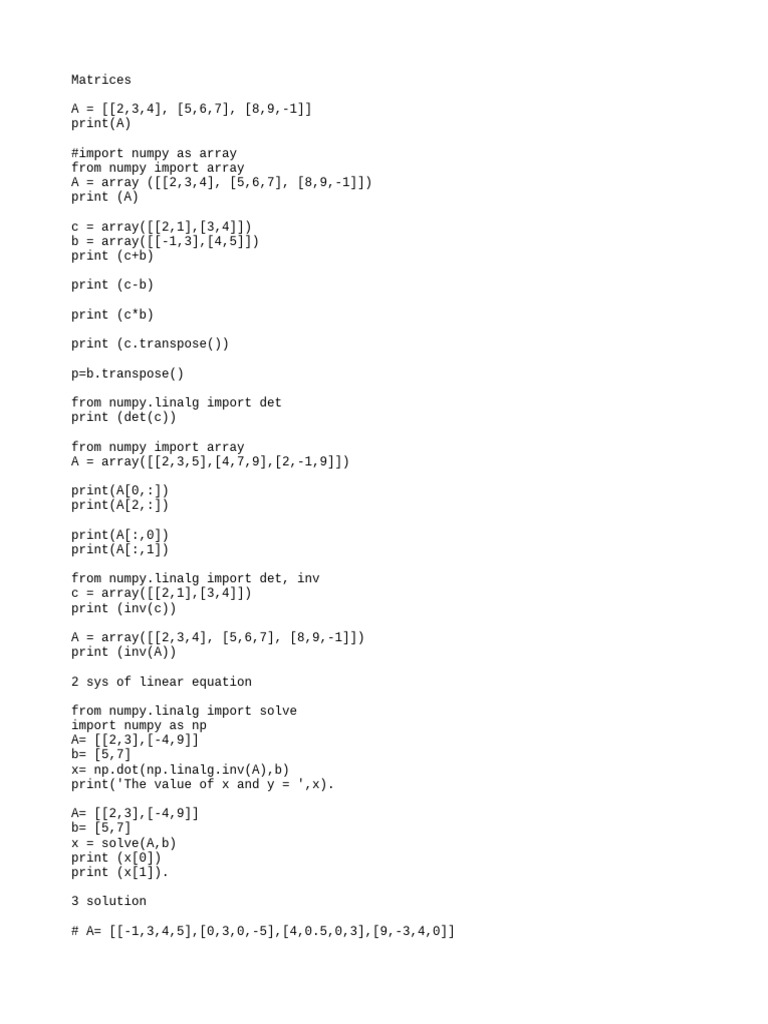 Matrices

A = [[2,3,4], [5,6,7], [8,9,-1]]
print(A)

#import numpy as array
from numpy import array
A = array ([[2,3,4], [5,6,7], [8,9,-1]])
print (A)

c = array([[2,1],[3,4]])
b = array([[-1,3],[4,5]])
print (c+b)

print (c-b)

print (c*b)

print (c.transpose())

p=b.transpose()

from numpy.linalg import det
print (det(c))

from numpy import array
A = array([[2,3,5],[4,7,9],[2,-1,9]])

print(A[0,:])
print(A[2,:])

print(A[:,0])
print(A[:,1])

from numpy.linalg import det, inv
c = array([[2,1],[3,4]])
print (inv(c))

A = array([[2,3,4], [5,6,7], [8,9,-1]])
print (inv(A))

2 sys of linear equation

from numpy.linalg import solve
import numpy as np
A= [[2,3],[-4,9]]
b= [5,7]
x= np.dot(np.linalg.inv(A),b)
print('The value of x and y = ',x).

A= [[2,3],[-4,9]]
b= [5,7]
x = solve(A,b)
print (x[0])
print (x[1]).

3 solution

# A= [[-1,3,4,5],[0,3,0,-5],[4,0.5,0,3],[9,-3,4,0]]